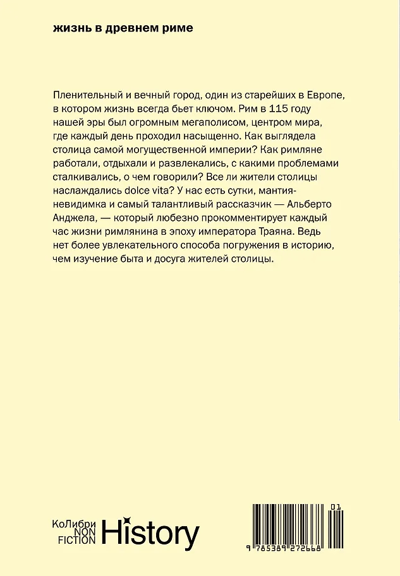 жизнь в древнем риме

Пленительный и вечный город, один из старейших в Европе, в котором жизнь всегда бьет ключом. Рим в 115 году нашей эры был огромным мегаполисом, центром мира, где каждый день проходил насыщенно. Как выглядела столица самой могущественной империи? Как римляне работали, отдыхали и развлекались, с какими проблемами сталкивались, о чем говорили? Все ли жители столицы наслаждались dolce vita? У нас есть сутки, мантия-невидимка и самый талантливый рассказчик — Альберто Анджела, — который любезно прокомментирует каждый час жизни римлянина в эпоху императора Траяна. Ведь нет более увлекательного способа погружения в историю, чем изучение быта и досуга жителей столицы.

КоЛибри
NON
FICTION
History

01
9 785389 272668